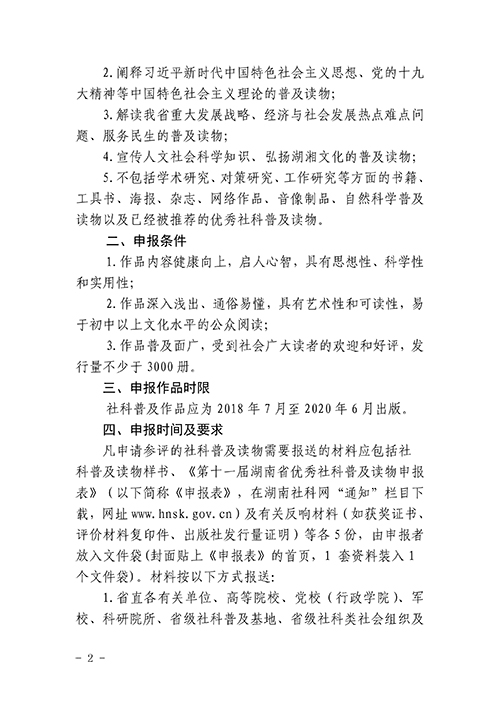 2. 阐释习近平新时代中国特色社会主义思想、党的十九大精神等中国特色社会主义理论的普及读物；

3. 解读我省重大发展战略、经济与社会发展热点难点问题、服务民生的普及读物；

4. 宣传人文社会科学知识、弘扬湖湘文化的普及读物；

5. 不包括学术研究、对策研究、工作研究等方面的书籍、工具书、海报、杂志、网络作品、音像制品、自然科学普及读物以及已经被推荐的优秀社科普及读物。

二、申报条件

1. 作品内容健康向上，启人心智，具有思想性、科学性和实用性；

2. 作品深入浅出、通俗易懂，具有艺术性和可读性，易于初中以上文化水平的公众阅读；

3. 作品普及面广，受到社会广大读者的欢迎和好评，发行量不少于 3000 册。

三、申报作品时限

社科普及作品应为 2018 年 7 月至 2020 年 6 月出版。

四、申报时间及要求

凡申请参评的社科普及读物需要报送的材料应包括社科普及读物样书、《第十一届湖南省优秀社科普及读物申报表》（以下简称《申报表》，在湖南社科网“通知”栏目下载，网址 www.hnsk.gov.cn）及有关反响材料（如获奖证书、评价材料复印件、出版社发行量证明）等各 5 份，由申报者放入文件袋（封面贴上《申报表》的首页，1 套资料装入 1 个文件袋）。材料按以下方式报送：

1. 省直各有关单位、高等院校、党校（行政学院）、军校、科研院所、省级社科普及基地、省级社科类社会组织及

－ 2 －